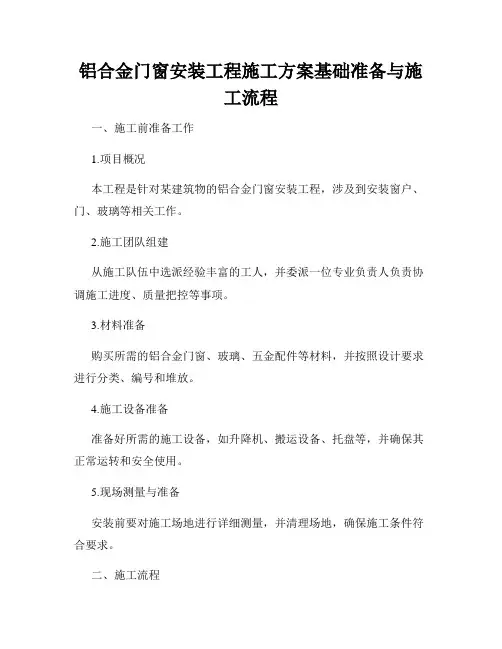 铝合金门窗安装工程施工方案基础准备与施工流程

一、施工前准备工作

1.项目概况

本工程是针对某建筑物的铝合金门窗安装工程，涉及到安装窗户、门、玻璃等相关工作。

2.施工团队组建

从施工队伍中选派经验丰富的工人，并委派一位专业负责人负责协调施工进度、质量把控等事项。

3.材料准备

购买所需的铝合金门窗、玻璃、五金配件等材料，并按照设计要求进行分类、编号和堆放。

4.施工设备准备

准备好所需的施工设备，如升降机、搬运设备、托盘等，并确保其正常运转和安全使用。

5.现场测量与准备

安装前要对施工场地进行详细测量，并清理场地，确保施工条件符合要求。

二、施工流程